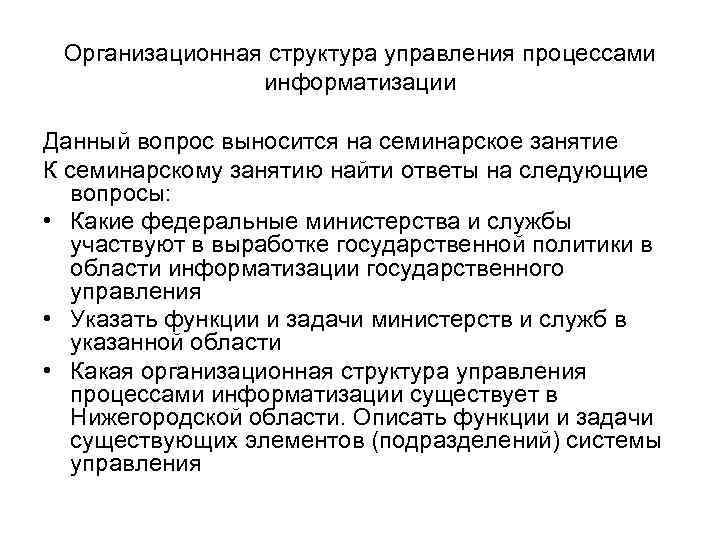 Организационная структура управления процессами информатизации

Данный вопрос выносится на семинарское занятие

К семинарскому занятию найти ответы на следующие вопросы:

• Какие федеральные министерства и службы участвуют в выработке государственной политики в области информатизации государственного управления

• Указать функции и задачи министерств и служб в указанной области

• Какая организационная структура управления процессами информатизации существует в Нижегородской области. Описать функции и задачи существующих элементов (подразделений) системы управления